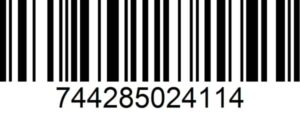 744285024114